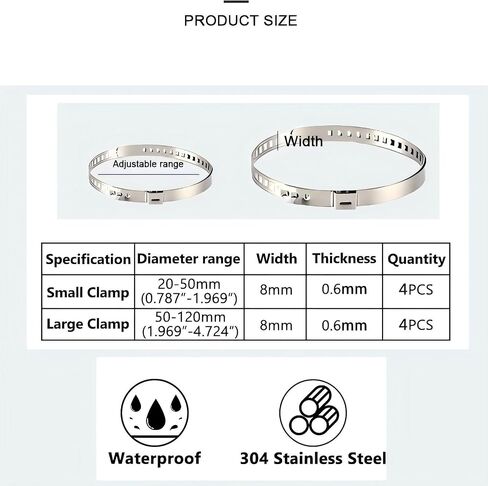 PRODUCT SIZE

Adjustable range

Width

| Specification | Diameter range | Width | Thickness | Quantity |
|---|---|---|---|---|
| Small Clamp | 20-50mm (0.787"-1.969") | 8mm | 0.6mm | 4PCS |
| Large Clamp | 50-120mm (1.969"-4.724") | 8mm | 0.6mm | 4PCS |

Waterproof

304 Stainless Steel